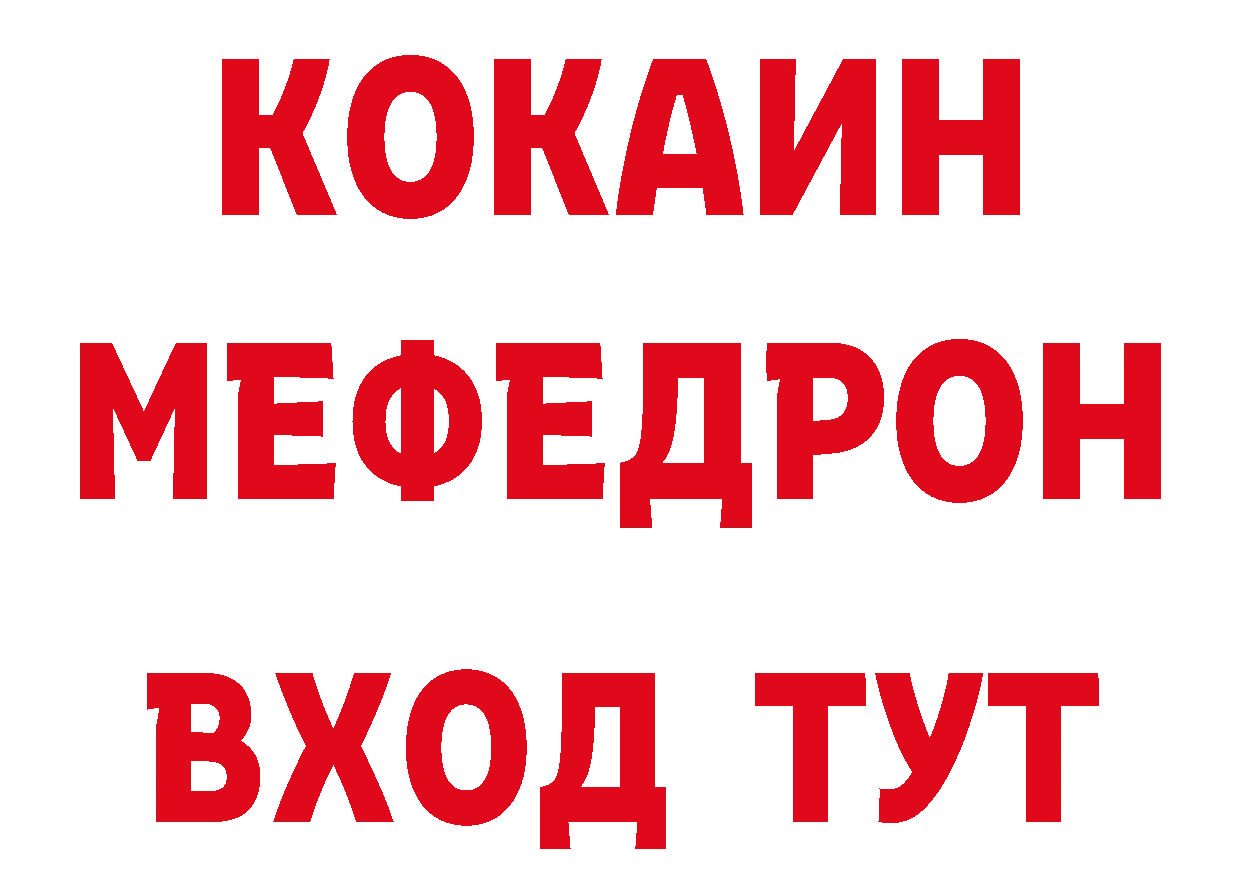 КОКАИН
МЕФЕДРОН
ВХОД ТУТ